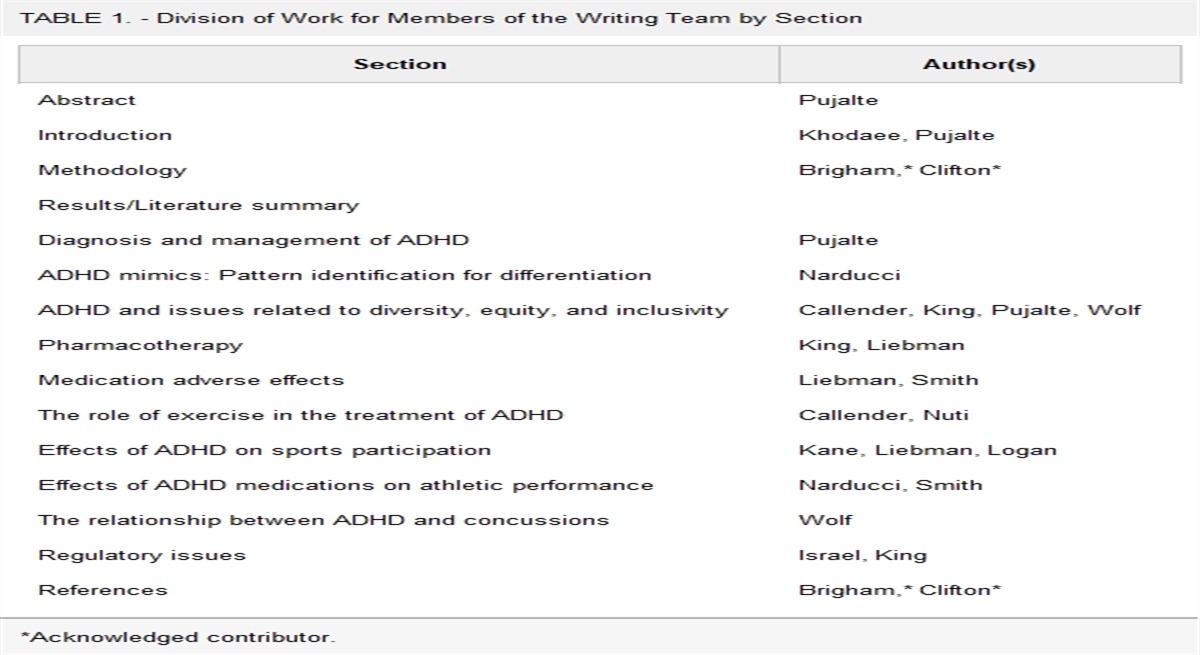 TABLE 1. - Division of Work for Members of the Writing Team by Section

| Section | Author(s) |
|---|---|
| Abstract | Pujalte |
| Introduction | Khodaee, Pujalte |
| Methodology | Brigham,* Clifton* |
| Results/Literature summary | |
| Diagnosis and management of ADHD | Pujalte |
| ADHD mimics: Pattern identification for differentiation | Narducci |
| ADHD and issues related to diversity, equity, and inclusivity | Callender, King, Pujalte, Wolf |
| Pharmacotherapy | King, Liebman |
| Medication adverse effects | Liebman, Smith |
| The role of exercise in the treatment of ADHD | Callender, Nuti |
| Effects of ADHD on sports participation | Kane, Liebman, Logan |
| Effects of ADHD medications on athletic performance | Narducci, Smith |
| The relationship between ADHD and concussions | Wolf |
| Regulatory issues | Israel, King |
| References | Brigham,* Clifton* |

*Acknowledged contributor.